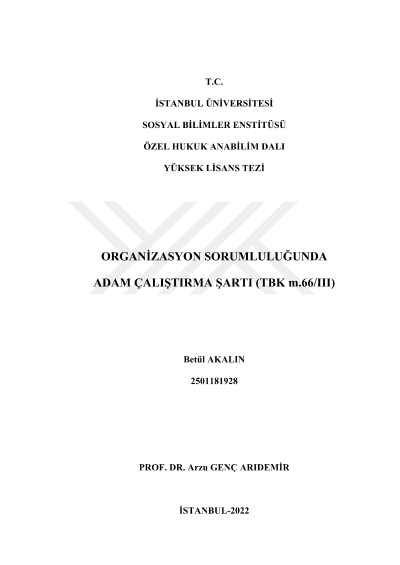 T.C.

İSTANBUL ÜNİVERSİTESİ

SOSYAL BİLİMLER ENSTİTÜSÜ

ÖZEL HUKUK ANABİLİM DALI

YÜKSEK LİSANS TEZİ

ORGANİZASYON SORUMLULUĞUNDA

ADAM ÇALIŞTIRMA ŞARTI (TBK m.66/III)

Betül AKALIN

2501181928

PROF. DR. Arzu GENÇ ARIDEMİR

İSTANBUL-2022